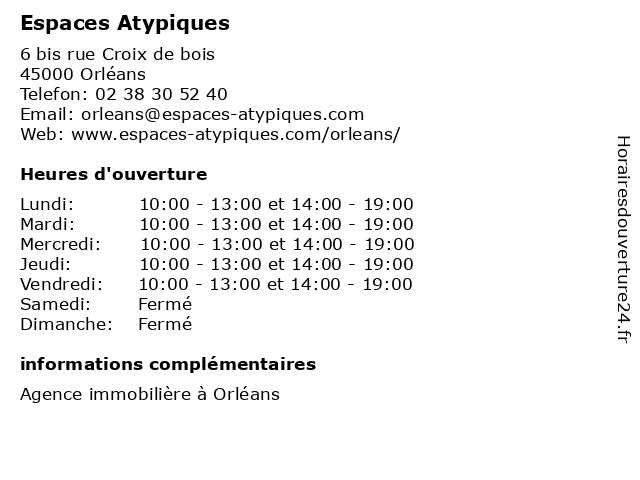 Espaces Atypiques

6 bis rue Croix de bois
45000 Orléans
Telefon: 02 38 30 52 40
Email: orleans@espaces-atypiques.com
Web: www.espaces-atypiques.com/orleans/

Heures d'ouverture

| | |
|---|---|
| Lundi: | 10:00 - 13:00 et 14:00 - 19:00 |
| Mardi: | 10:00 - 13:00 et 14:00 - 19:00 |
| Mercredi: | 10:00 - 13:00 et 14:00 - 19:00 |
| Jeudi: | 10:00 - 13:00 et 14:00 - 19:00 |
| Vendredi: | 10:00 - 13:00 et 14:00 - 19:00 |
| Samedi: | Fermé |
| Dimanche: | Fermé |

informations complémentaires

Agence immobilière à Orléans

Horairesdouverture24.fr